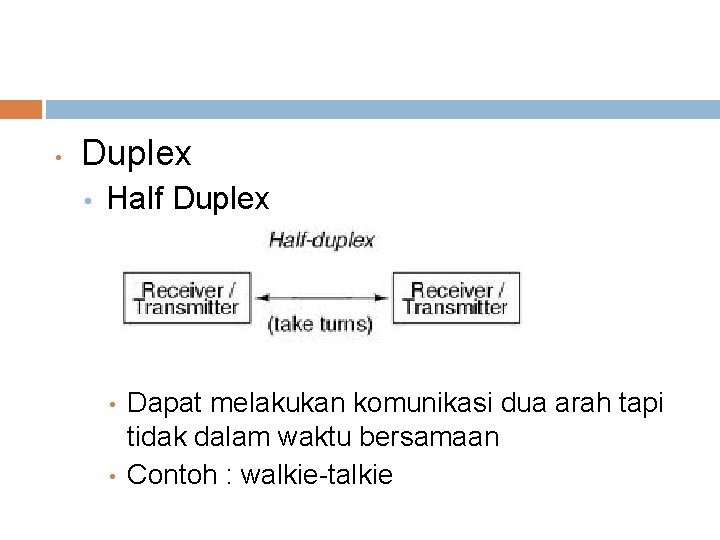 • Duplex

• Half Duplex

Half-duplex

Receiver / Transmitter

(take turns)

Receiver / Transmitter

• Dapat melakukan komunikasi dua arah tapi tidak dalam waktu bersamaan

• Contoh : walkie-talkie